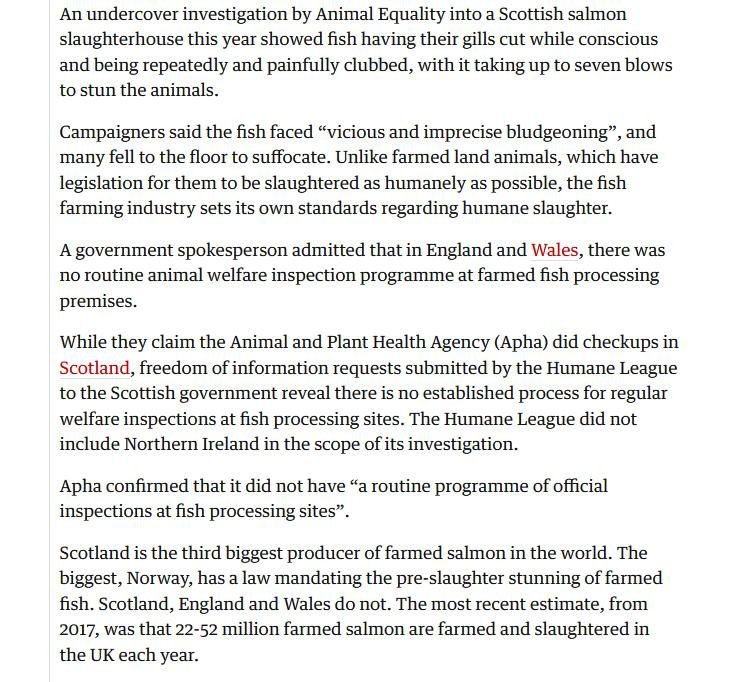 An undercover investigation by Animal Equality into a Scottish salmon slaughterhouse this year showed fish having their gills cut while conscious and being repeatedly and painfully clubbed, with it taking up to seven blows to stun the animals.

Campaigners said the fish faced “vicious and imprecise bludgeoning”, and many fell to the floor to suffocate. Unlike farmed land animals, which have legislation for them to be slaughtered as humanely as possible, the fish farming industry sets its own standards regarding humane slaughter.

A government spokesperson admitted that in England and Wales, there was no routine animal welfare inspection programme at farmed fish processing premises.

While they claim the Animal and Plant Health Agency (Apha) did checkups in Scotland, freedom of information requests submitted by the Humane League to the Scottish government reveal there is no established process for regular welfare inspections at fish processing sites. The Humane League did not include Northern Ireland in the scope of its investigation.

Apha confirmed that it did not have “a routine programme of official inspections at fish processing sites”.

Scotland is the third biggest producer of farmed salmon in the world. The biggest, Norway, has a law mandating the pre-slaughter stunning of farmed fish. Scotland, England and Wales do not. The most recent estimate, from 2017, was that 22-52 million farmed salmon are farmed and slaughtered in the UK each year.